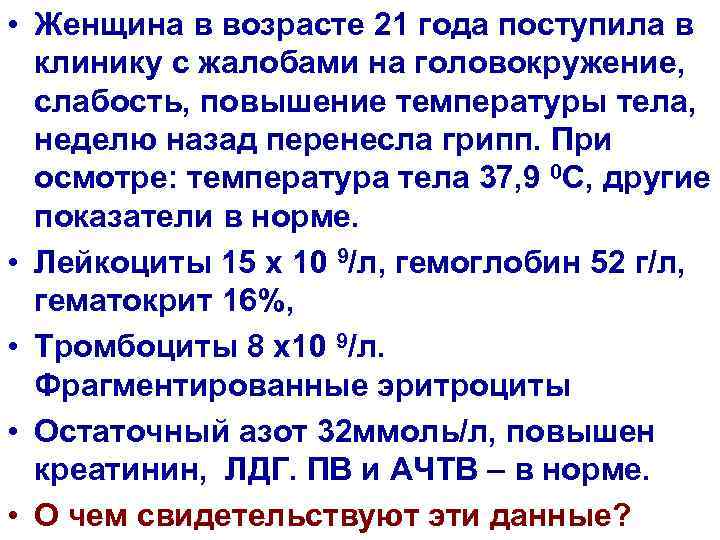 • Женщина в возрасте 21 года поступила в клинику с жалобами на головокружение, слабость, повышение температуры тела, неделю назад перенесла грипп. При осмотре: температура тела 37,9 $^0$С, другие показатели в норме.

• Лейкоциты 15 х 10 $^9$/л, гемоглобин 52 г/л, гематокрит 16%,

• Тромбоциты 8 х10 $^9$/л. Фрагментированные эритроциты

• Остаточный азот 32ммоль/л, повышен креатинин, ЛДГ. ПВ и АЧТВ – в норме.

• О чем свидетельствуют эти данные?